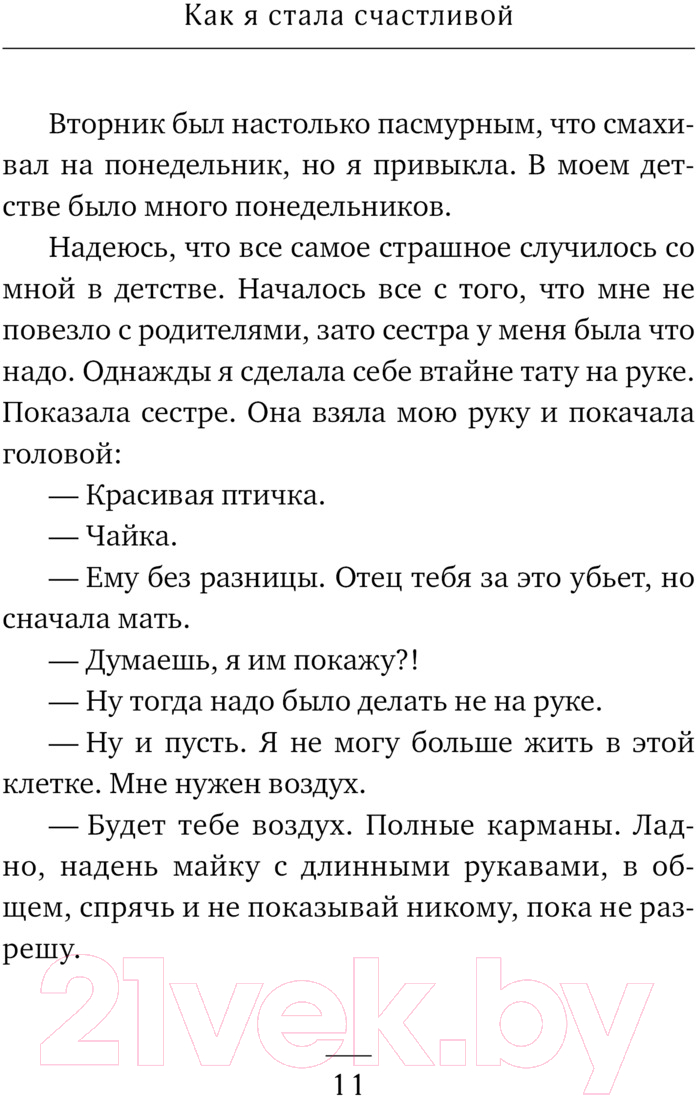 Как я стала счастливой

Вторник был настолько пасмурным, что смахивал на понедельник, но я привыкла. В моем детстве было много понедельников.

Надеюсь, что все самое страшное случилось со мной в детстве. Началось все с того, что мне не повезло с родителями, зато сестра у меня была что надо. Однажды я сделала себе втайне тату на руке. Показала сестре. Она взяла мою руку и покачала головой:

— Красивая птичка.

— Чайка.

— Ему без разницы. Отец тебя за это убьет, но сначала мать.

— Думаешь, я им покажу?!

— Ну тогда надо было делать не на руке.

— Ну и пусть. Я не могу больше жить в этой клетке. Мне нужен воздух.

— Будет тебе воздух. Полные карманы. Ладно, надень майку с длинными рукавами, в общем, спрячь и не показывай никому, пока не разрешу.

21vek.by

11